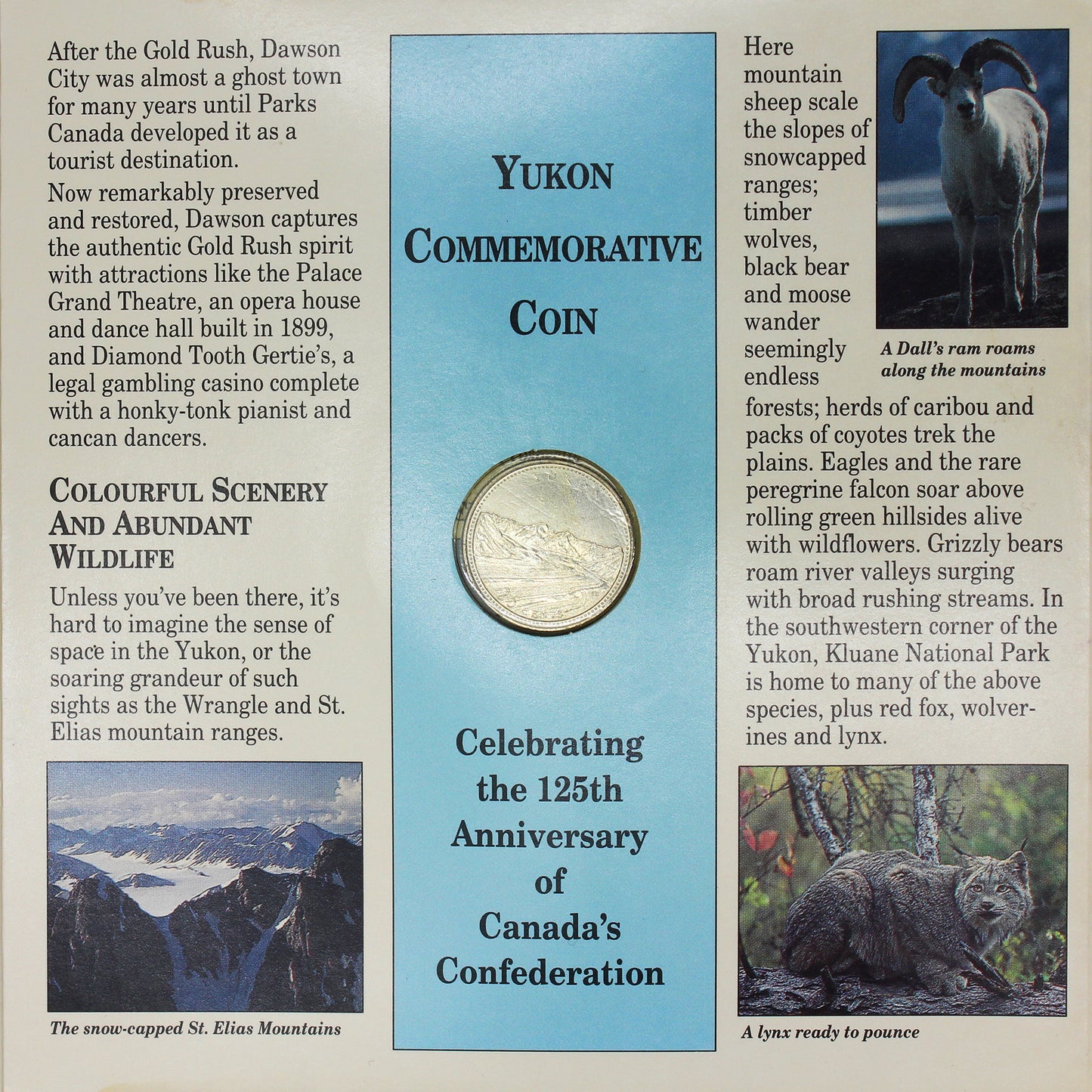 After the Gold Rush, Dawson City was almost a ghost town for many years until Parks Canada developed it as a tourist destination.

Now remarkably preserved and restored, Dawson captures the authentic Gold Rush spirit with attractions like the Palace Grand Theatre, an opera house and dance hall built in 1899, and Diamond Tooth Gertie's, a legal gambling casino complete with a honky-tonk pianist and cancan dancers.

COLOURFUL SCENERY AND ABUNDANT WILDLIFE

Unless you've been there, it's hard to imagine the sense of space in the Yukon, or the soaring grandeur of such sights as the Wrangle and St. Elias mountain ranges.

The snow-capped St. Elias Mountains

YUKON COMMEMORATIVE COIN

YUKON

Celebrating the 125th Anniversary of Canada's Confederation

Here mountain sheep scale the slopes of snowcapped ranges; timber wolves, black bear and moose wander seemingly endless forests; herds of caribou and packs of coyotes trek the plains. Eagles and the rare peregrine falcon soar above rolling green hillsides alive with wildflowers. Grizzly bears roam river valleys surging with broad rushing streams. In the southwestern corner of the Yukon, Kluane National Park is home to many of the above species, plus red fox, wolverines and lynx.

A Dall's ram roams along the mountains

A lynx ready to pounce